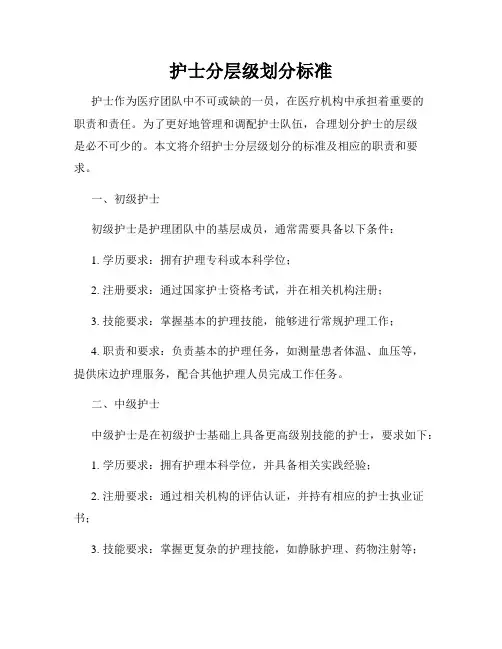 护士分层级划分标准

护士作为医疗团队中不可或缺的一员，在医疗机构中承担着重要的职责和责任。为了更好地管理和调配护士队伍，合理划分护士的层级是必不可少的。本文将介绍护士分层级划分的标准及相应的职责和要求。

一、初级护士

初级护士是护理团队中的基层成员，通常需要具备以下条件：

1. 学历要求：拥有护理专科或本科学位；

2. 注册要求：通过国家护士资格考试，并在相关机构注册；

3. 技能要求：掌握基本的护理技能，能够进行常规护理工作；

4. 职责和要求：负责基本的护理任务，如测量患者体温、血压等，提供床边护理服务，配合其他护理人员完成工作任务。

二、中级护士

中级护士是在初级护士基础上具备更高级别技能的护士，要求如下：

1. 学历要求：拥有护理本科学位，并具备相关实践经验；

2. 注册要求：通过相关机构的评估认证，并持有相应的护士执业证书；

3. 技能要求：掌握更复杂的护理技能，如静脉护理、药物注射等；